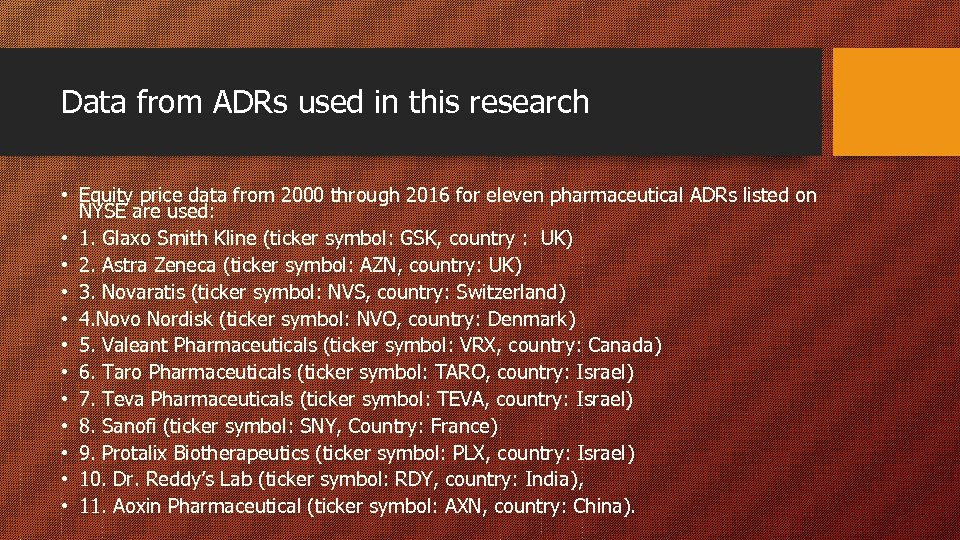 Data from ADRs used in this research

• Equity price data from 2000 through 2016 for eleven pharmaceutical ADRs listed on NYSE are used:
• 1. Glaxo Smith Kline (ticker symbol: GSK, country : UK)
• 2. Astra Zeneca (ticker symbol: AZN, country: UK)
• 3. Novaratis (ticker symbol: NVS, country: Switzerland)
• 4.Novo Nordisk (ticker symbol: NVO, country: Denmark)
• 5. Valeant Pharmaceuticals (ticker symbol: VRX, country: Canada)
• 6. Taro Pharmaceuticals (ticker symbol: TARO, country: Israel)
• 7. Teva Pharmaceuticals (ticker symbol: TEVA, country: Israel)
• 8. Sanofi (ticker symbol: SNY, Country: France)
• 9. Protalix Biotherapeutics (ticker symbol: PLX, country: Israel)
• 10. Dr. Reddy's Lab (ticker symbol: RDY, country: India),
• 11. Aoxin Pharmaceutical (ticker symbol: AXN, country: China).